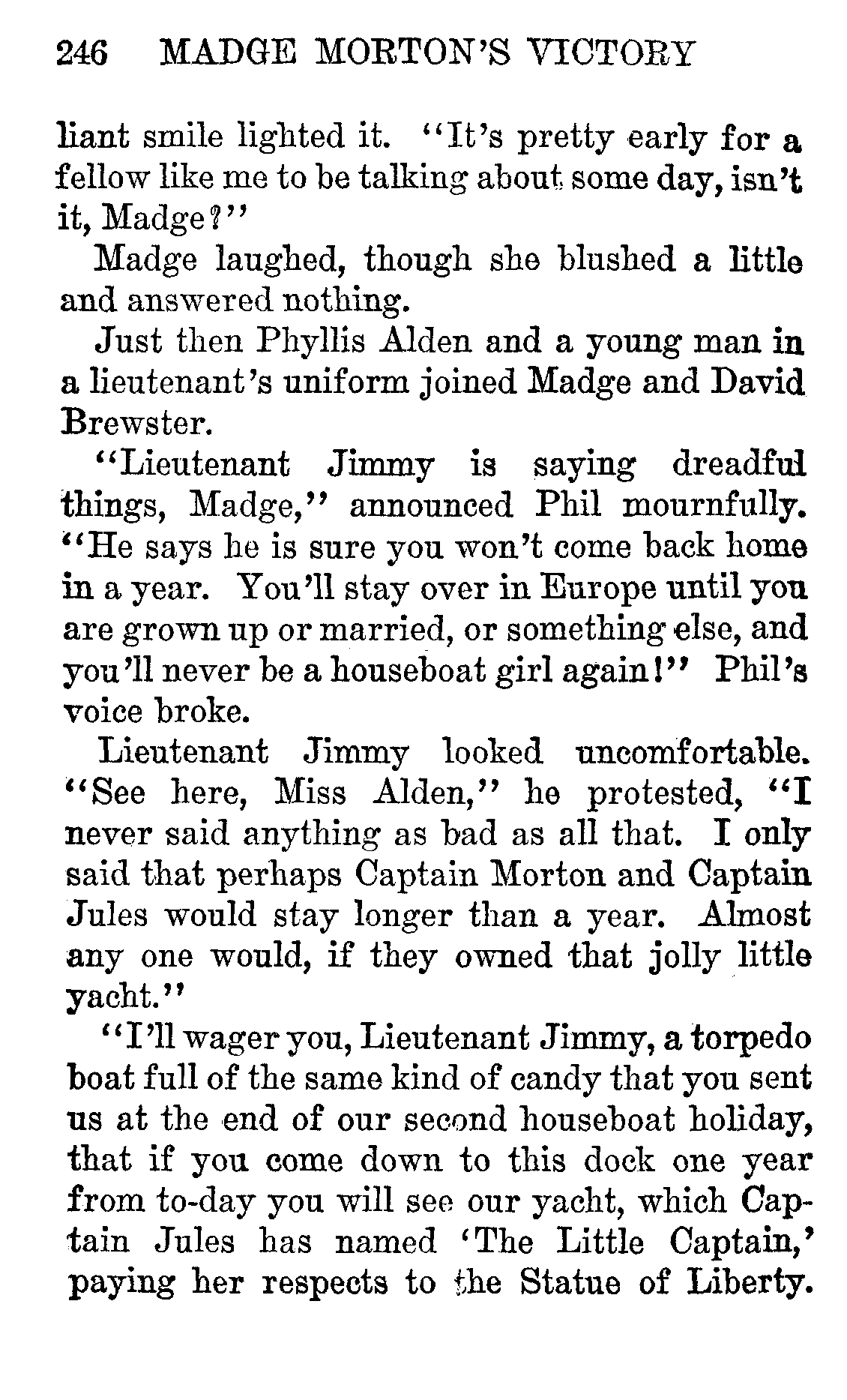 246 MADGE MORTON'S VICTORY

liant smile lighted it. "It's pretty early for a fellow like me to be talking about some day, isn't it, Madge?"

Madge laughed, though she blushed a little and answered nothing.

Just then Phyllis Alden and a young man in a lieutenant's uniform joined Madge and David Brewster.

"Lieutenant Jimmy is saying dreadful things, Madge," announced Phil mournfully. "He says he is sure you won't come back home in a year. You'll stay over in Europe until you are grown up or married, or something else, and you'll never be a houseboat girl again!" Phil's voice broke.

Lieutenant Jimmy looked uncomfortable. "See here, Miss Alden," he protested, "I never said anything as bad as all that. I only said that perhaps Captain Morton and Captain Jules would stay longer than a year. Almost any one would, if they owned that jolly little yacht."

"I'll wager you, Lieutenant Jimmy, a torpedo boat full of the same kind of candy that you sent us at the end of our second houseboat holiday, that if you come down to this dock one year from to-day you will see our yacht, which Captain Jules has named 'The Little Captain,' paying her respects to the Statue of Liberty.